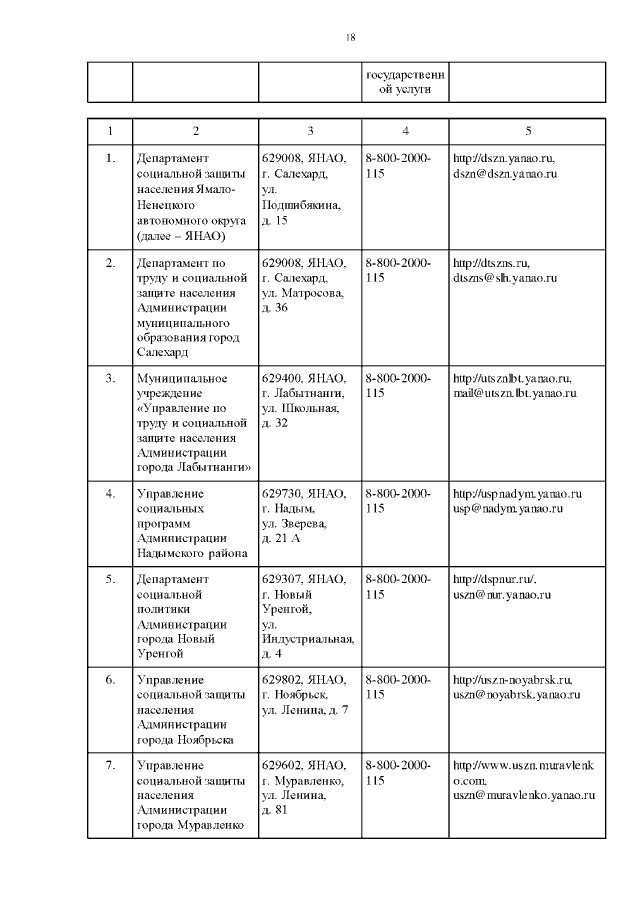 18

| | | | государственной услуги | |
|---|---|---|---|---|

| 1 | 2 | 3 | 4 | 5 |
|---|---|---|---|---|
| 1. | Департамент социальной защиты населения Ямало-Ненецкого автономного округа (далее – ЯНАО) | 629008, ЯНАО, г. Салехард, ул. Подшибякина, д. 15 | 8-800-2000-115 | http://dszn.yanao.ru, dszn@dszn.yanao.ru |
| 2. | Департамент по труду и социальной защите населения Администрации муниципального образования город Салехард | 629008, ЯНАО, г. Салехард, ул. Матросова, д. 36 | 8-800-2000-115 | http://dtszns.ru, dtszns@slh.yanao.ru |
| 3. | Муниципальное учреждение «Управление по труду и социальной защите населения Администрации города Лабытнанги» | 629400, ЯНАО, г. Лабытнанги, ул. Школьная, д. 32 | 8-800-2000-115 | http://utsznlbt.yanao.ru, mail@utszn.lbt.yanao.ru |
| 4. | Управление социальных программ Администрации Надымского района | 629730, ЯНАО, г. Надым, ул. Зверева, д. 21 А | 8-800-2000-115 | http://uspnadym.yanao.ru usp@nadym.yanao.ru |
| 5. | Департамент социальной политики Администрации города Новый Уренгой | 629307, ЯНАО, г. Новый Уренгой, ул. Индустриальная, д. 4 | 8-800-2000-115 | http://dspnur.ru/, uszn@nur.yanao.ru |
| 6. | Управление социальной защиты населения Администрации города Ноябрьска | 629802, ЯНАО, г. Ноябрьск, ул. Ленина, д. 7 | 8-800-2000-115 | http://uszn-noyabrsk.ru, uszn@noyabrsk.yanao.ru |
| 7. | Управление социальной защиты населения Администрации города Муравленко | 629602, ЯНАО, г. Муравленко, ул. Ленина, д. 81 | 8-800-2000-115 | http://www.uszn.muravlenko.com, uszn@muravlenko.yanao.ru |